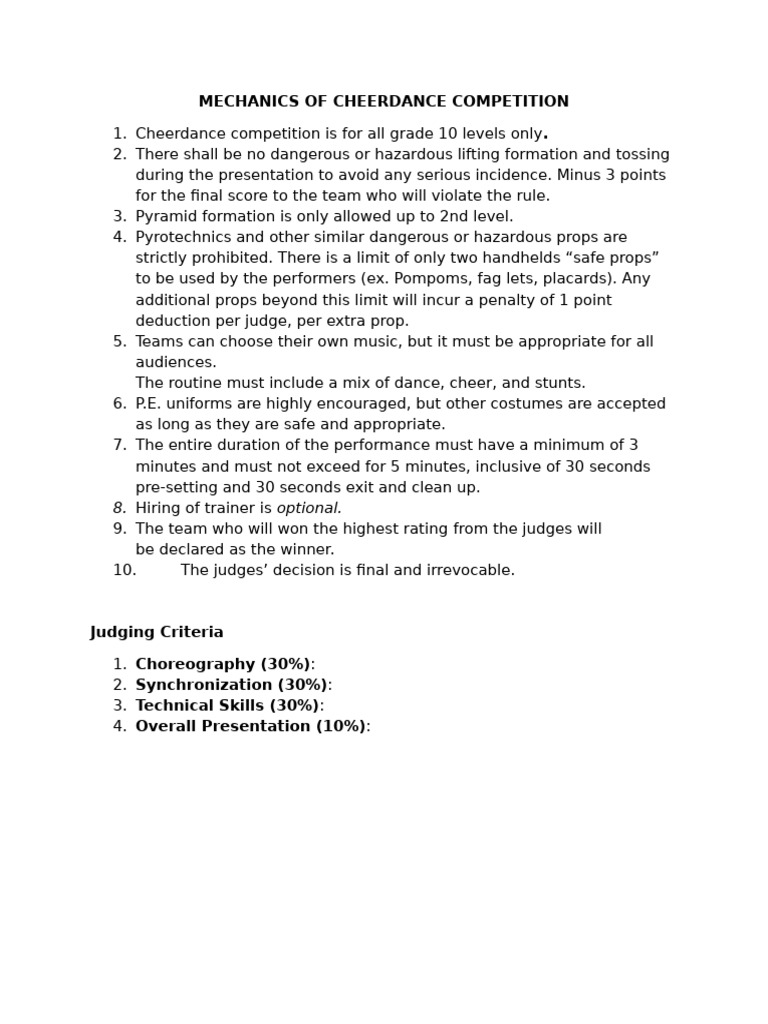 MECHANICS OF CHEERDANCE COMPETITION

1. Cheerdance competition is for all grade 10 levels only.
2. There shall be no dangerous or hazardous lifting formation and tossing during the presentation to avoid any serious incidence. Minus 3 points for the final score to the team who will violate the rule.
3. Pyramid formation is only allowed up to 2nd level.
4. Pyrotechnics and other similar dangerous or hazardous props are strictly prohibited. There is a limit of only two handhelds “safe props” to be used by the performers (ex. Pompoms, fag lets, placards). Any additional props beyond this limit will incur a penalty of 1 point deduction per judge, per extra prop.
5. Teams can choose their own music, but it must be appropriate for all audiences.
The routine must include a mix of dance, cheer, and stunts.
6. P.E. uniforms are highly encouraged, but other costumes are accepted as long as they are safe and appropriate.
7. The entire duration of the performance must have a minimum of 3 minutes and must not exceed for 5 minutes, inclusive of 30 seconds pre-setting and 30 seconds exit and clean up.
8. Hiring of trainer is optional.
9. The team who will won the highest rating from the judges will be declared as the winner.
10. The judges’ decision is final and irrevocable.

Judging Criteria

1. Choreography (30%):
2. Synchronization (30%):
3. Technical Skills (30%):
4. Overall Presentation (10%):